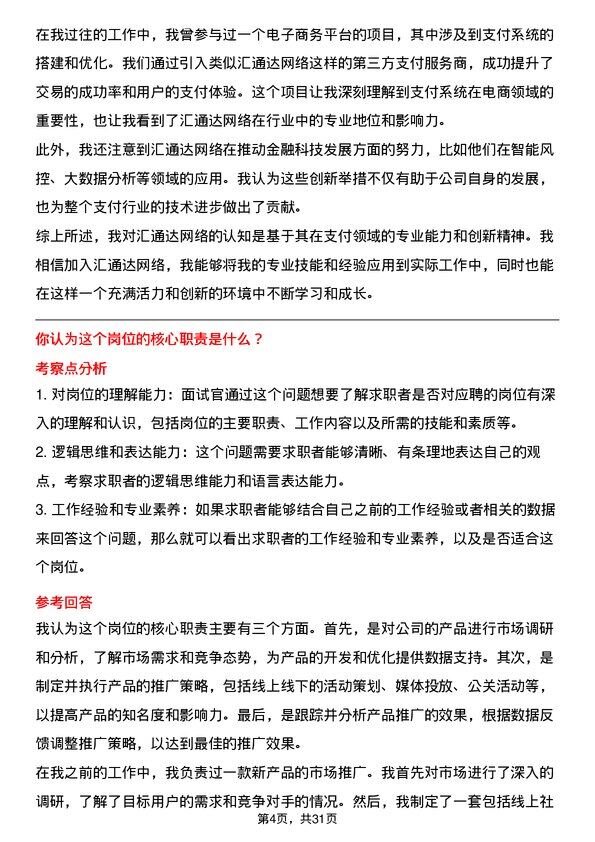 在我过往的工作中，我曾参与过一个电子商务平台的项目，其中涉及到支付系统的搭建和优化。我们通过引入类似汇通达网络这样的第三方支付服务商，成功提升了交易的成功率和用户的支付体验。这个项目让我深刻理解到支付系统在电商领域的重要性，也让我看到了汇通达网络在行业中的专业地位和影响力。

此外，我还注意到汇通达网络在推动金融科技发展方面的努力，比如他们在智能风控、大数据分析等领域的应用。我认为这些创新举措不仅有助于公司自身的发展，也为整个支付行业的技术进步做出了贡献。

综上所述，我对汇通达网络的认知是基于其在支付领域的专业能力和创新精神。我相信加入汇通达网络，我能够将我的专业技能和经验应用到实际工作中，同时也能在这样一个充满活力和创新的环境中不断学习和成长。

你认为这个岗位的核心职责是什么？

考察点分析

1. 对岗位的理解能力：面试官通过这个问题想要了解求职者是否对应聘的岗位有深入的理解和认识，包括岗位的主要职责、工作内容以及所需的技能和素质等。

2. 逻辑思维和表达能力：这个问题需要求职者能够清晰、有条理地表达自己的观点，考察求职者的逻辑思维能力和语言表达能力。

3. 工作经验和专业素养：如果求职者能够结合自己之前的工作经验或者相关的数据来回答这个问题，那么就可以看出求职者的工作经验和专业素养，以及是否适合这个岗位。

参考回答

我认为这个岗位的核心职责主要有三个方面。首先，是对公司的产品进行市场调研和分析，了解市场需求和竞争态势，为产品的开发和优化提供数据支持。其次，是制定并执行产品的推广策略，包括线上线下的活动策划、媒体投放、公关活动等，以提高产品的知名度和影响力。最后，是跟踪并分析产品推广的效果，根据数据反馈调整推广策略，以达到最佳的推广效果。

在我之前的工作中，我负责过一款新产品的市场推广。我首先对市场进行了深入的调研，了解了目标用户的需求和竞争对手的情况。然后，我制定了一套包括线上社

第4页，共31页